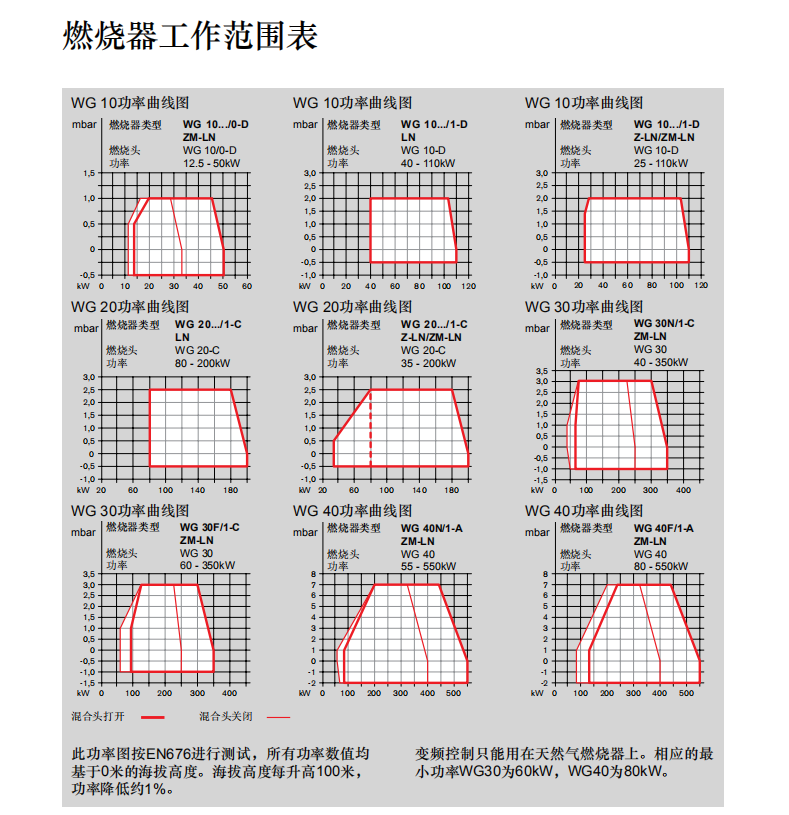 燃烧器工作范围表

WG 10功率曲线图
mbar 燃烧器类型 WG 10.../0-D ZM-LN
燃烧头 WG 10/0-D
功率 12.5 - 50kW
1,5 1,0 0,5 0 -0,5
kW 0 10 20 30 40 50 60

WG 10功率曲线图
mbar 燃烧器类型 WG 10.../1-D LN
燃烧头 WG 10-D
功率 40 - 110kW
3,0 2,5 2,0 1,5 1,0 0,5 0 -0,5 -1,0
kW 0 20 40 60 80 100 120

WG 10功率曲线图
mbar 燃烧器类型 WG 10.../1-D Z-LN/ZM-LN
燃烧头 WG 10-D
功率 25 - 110kW
3,0 2,5 2,0 1,5 1,0 0,5 0 -0,5 -1,0
kW 0 20 40 60 80 100 120

WG 20功率曲线图
mbar 燃烧器类型 WG 20.../1-C LN
燃烧头 WG 20-C
功率 80 - 200kW
3,0 2,5 2,0 1,5 1,0 0,5 0 -0,5 -1,0
kW 20 60 100 140 180

WG 20功率曲线图
mbar 燃烧器类型 WG 20.../1-C Z-LN/ZM-LN
燃烧头 WG 20-C
功率 35 - 200kW
3,0 2,5 2,0 1,5 1,0 0,5 0 -0,5 -1,0
kW 20 60 100 140 180

WG 30功率曲线图
mbar 燃烧器类型 WG 30N/1-C ZM-LN
燃烧头 WG 30
功率 40 - 350kW
3,5 3,0 2,5 2,0 1,5 1,0 0,5 0 -0,5 -1,0 -1,5
kW 0 100 200 300 400

WG 30功率曲线图
mbar 燃烧器类型 WG 30F/1-C ZM-LN
燃烧头 WG 30
功率 60 - 350kW
3,5 3,0 2,5 2,0 1,5 1,0 0,5 0 -0,5 -1,0 -1,5
kW 0 100 200 300 400

WG 40功率曲线图
mbar 燃烧器类型 WG 40N/1-A ZM-LN
燃烧头 WG 40
功率 55 - 550kW
8 7 6 5 4 3 2 1 0 -1 -2
kW 0 100 200 300 400 500

WG 40功率曲线图
mbar 燃烧器类型 WG 40F/1-A ZM-LN
燃烧头 WG 40
功率 80 - 550kW
8 7 6 5 4 3 2 1 0 -1 -2
kW 0 100 200 300 400 500

混合头打开 混合头关闭

此功率图按EN676进行测试，所有功率数值均基于0米的海拔高度。海拔高度每升高100米，功率降低约1%。

变频控制只能用在天然气燃烧器上。相应的最小功率WG30为60kW，WG40为80kW。